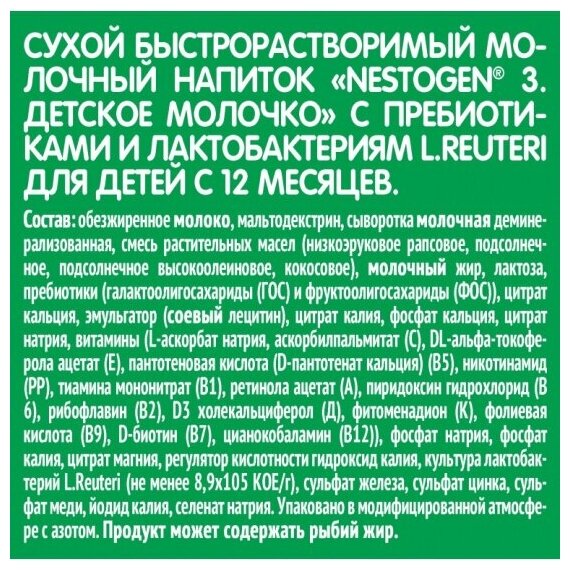 СУХОЙ БЫСТРОРАСТВОРИМЫЙ МОЛОЧНЫЙ НАПИТОК «NESTOGEN® 3. ДЕТСКОЕ МОЛОЧКО» С ПРЕБИОТИКАМИ И ЛАКТОБАКТЕРИЯМ L.REUTERI ДЛЯ ДЕТЕЙ С 12 МЕСЯЦЕВ.

Состав: обезжиренное молоко, мальтодекстрин, сыворотка молочная деминерализованная, смесь растительных масел (низкоэруковое рапсовое, подсолнечное, подсолнечное высокоолеиновое, кокосовое), молочный жир, лактоза, пребиотики (галактоолигосахариды (ГОС) и фруктоолигосахариды (ФОС)), цитрат кальция, эмульгатор (соевый лецитин), цитрат калия, фосфат кальция, цитрат натрия, витамины (L-аскорбат натрия, аскорбилпальмитат (С), DL-альфа-токоферола ацетат (Е), пантотеновая кислота (D-пантотенат кальция) (В5), никотинамид (РР), тиамина мононитрат (В1), ретинола ацетат (А), пиридоксин гидрохлорид (В 6), рибофлавин (В2), D3 холекальциферол (Д), фитоменадион (К), фолиевая кислота (В9), D-биотин (В7), цианокобаламин (В12)), фосфат натрия, фосфат калия, цитрат магния, регулятор кислотности гидроксид калия, культура лактобактерий L.Reuteri (не менее 8,9х105 КОЕ/г), сульфат железа, сульфат цинка, сульфат меди, йодид калия, селенат натрия. Упаковано в модифицированной атмосфере с азотом. Продукт может содержать рыбий жир.